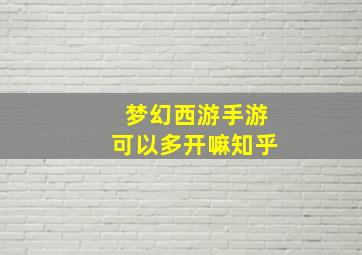 梦幻西游手游
可以多开嘛知乎